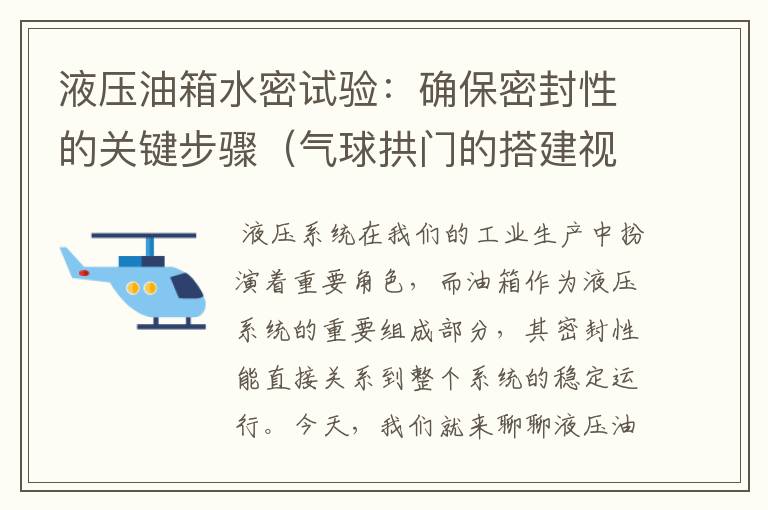 液压油箱水密试验：确保密封性的关键步骤（气球拱门的搭建视

液压系统在我们的工业生产中扮演着重要角色，而油箱作为液压系统的重要组成部分，其密封性能直接关系到整个系统的稳定运行。今天，我们就来聊聊液压油